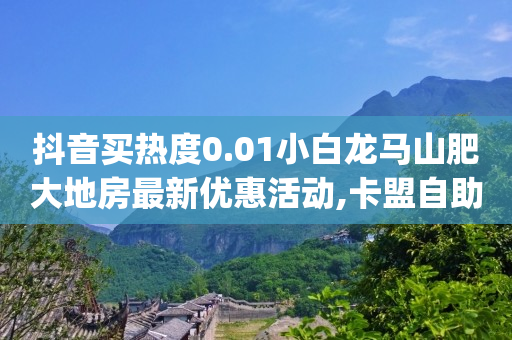 抖音买热度0.01小白龙马山肥大地房最新优惠活动,卡盟自助